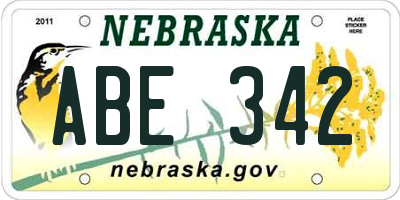 2011
NEBRASKA
PLACE STICKER HERE
ABE 342
nebraska.gov